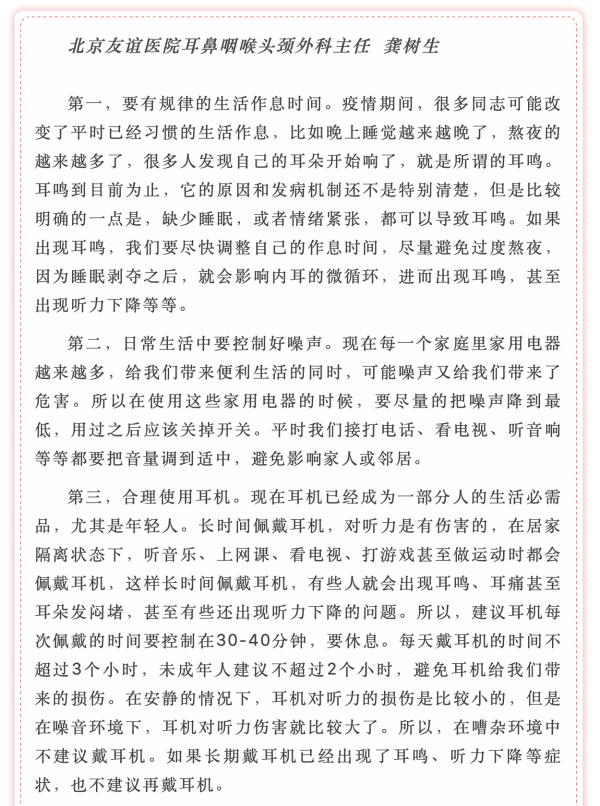 北京友谊医院耳鼻咽喉头颈外科主任 龚树生

第一，要有规律的生活作息时间。疫情期间，很多同志可能改变了平时已经习惯的生活作息，比如晚上睡觉越来越晚了，熬夜的越来越多了，很多人发现自己的耳朵开始响了，就是所谓的耳鸣。耳鸣到目前为止，它的原因和发病机制还不是特别清楚，但是比较明确的一点是，缺少睡眠，或者情绪紧张，都可以导致耳鸣。如果出现耳鸣，我们要尽快调整自己的作息时间，尽量避免过度熬夜，因为睡眠剥夺之后，就会影响内耳的微循环，进而出现耳鸣，甚至出现听力下降等等。

第二，日常生活中要控制好噪声。现在每一个家庭里家用电器越来越多，给我们带来便利生活的同时，可能噪声又给我们带来了危害。所以在使用这些家用电器的时候，要尽量的把噪声降到最低，用过之后应该关掉开关。平时我们接打电话、看电视、听音响等等都要把音量调到适中，避免影响家人或邻居。

第三，合理使用耳机。现在耳机已经成为一部分人的生活必需品，尤其是年轻人。长时间佩戴耳机，对听力是有伤害的，在居家隔离状态下，听音乐、上网课、看电视、打游戏甚至做运动时都会佩戴耳机，这样长时间佩戴耳机，有些人就会出现耳鸣、耳痛甚至耳朵发闷堵，甚至有些还出现听力下降的问题。所以，建议耳机每次佩戴的时间要控制在30-40分钟，要休息。每天戴耳机的时间不超过3个小时，未成年人建议不超过2个小时，避免耳机给我们带来的损伤。在安静的情况下，耳机对听力的损伤是比较小的，但是在噪音环境下，耳机对听力伤害就比较大了。所以，在嘈杂环境中不建议戴耳机。如果长期戴耳机已经出现了耳鸣、听力下降等症状，也不建议再戴耳机。